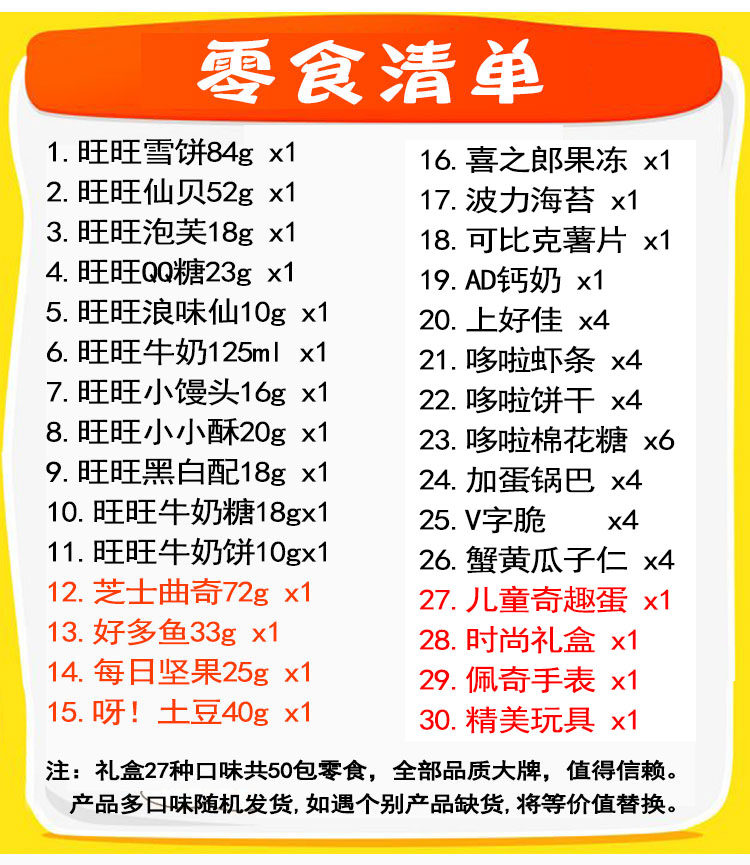 零食清单

1.旺旺雪饼84g x1
2.旺旺仙贝52g x1
3.旺旺泡芙18g x1
4.旺旺QQ糖23g x1
5.旺旺浪味仙10g x1
6.旺旺牛奶125ml x1
7.旺旺小馒头16g x1
8.旺旺小小酥20g x1
9.旺旺黑白配18g x1
10.旺旺牛奶糖18gx1
11.旺旺牛奶饼10gx1
12.芝士曲奇72g x1
13.好多鱼33g x1
14.每日坚果25g x1
15.呀!土豆40g x1

16.喜之郎果冻 x1
17.波力海苔 x1
18.可比克薯片 x1
19.AD钙奶 x1
20.上好佳 x4
21.哆啦虾条 x4
22.哆啦饼干 x4
23.哆啦棉花糖 x6
24.加蛋锅巴 x4
25.V字脆 x4
26.蟹黄瓜子仁 x4
27.儿童奇趣蛋 x1
28.时尚礼盒 x1
29.佩奇手表 x1
30.精美玩具 x1

注:礼盒27种口味共50包零食,全部品质大牌,值得信赖。
产品多口味随机发货,如遇个别产品缺货,将等价值替换。